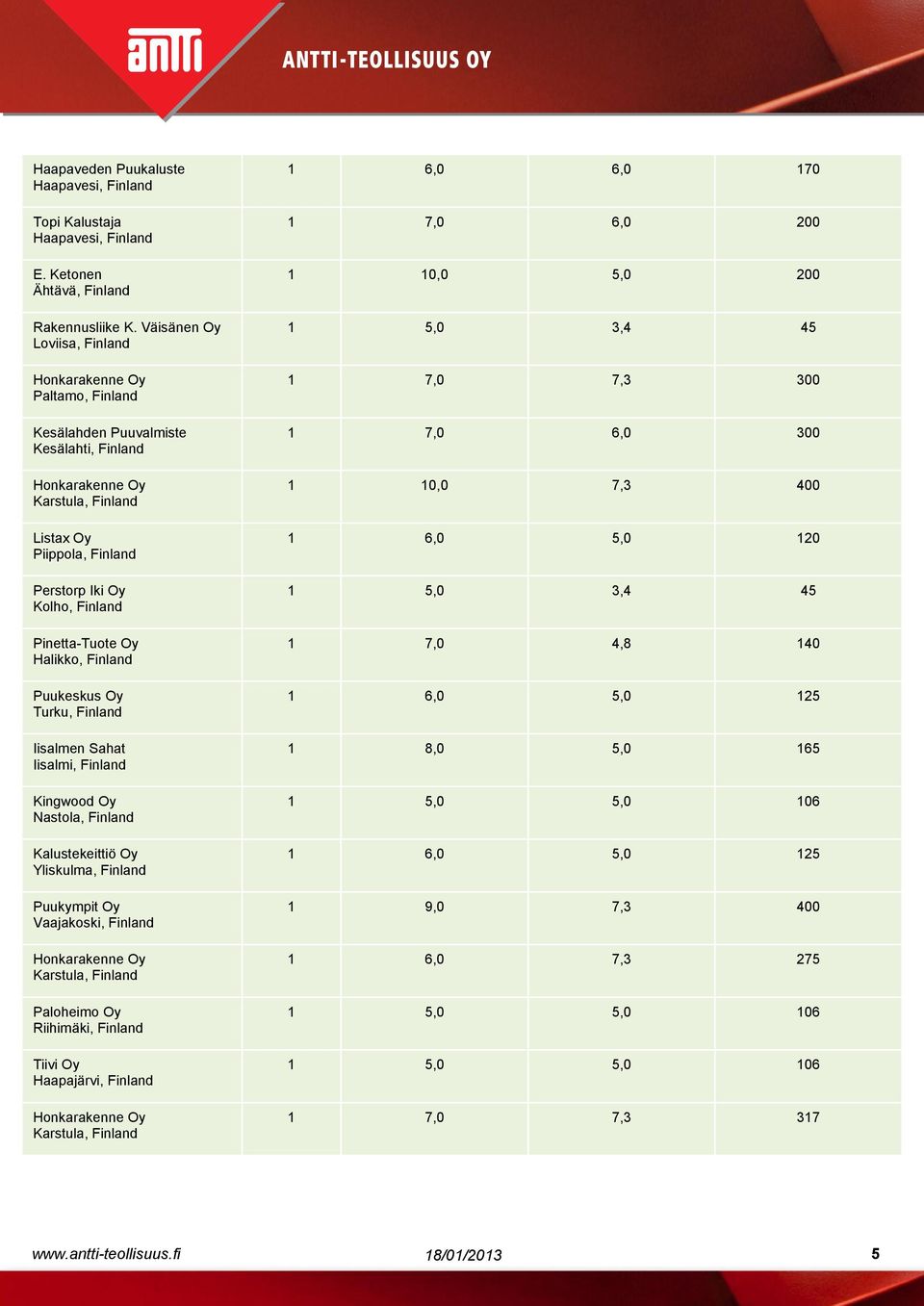 antti

ANTTI-TEOLLISUUS OY

| | | | | |
|---|---|---|---|---|
| Haapaveden Puukaluste Haapavesi, Finland | 1 | 6,0 | 6,0 | 170 |
| Topi Kalustaja Haapavesi, Finland | 1 | 7,0 | 6,0 | 200 |
| E. Ketonen Ähtävä, Finland | 1 | 10,0 | 5,0 | 200 |
| Rakennusliike K. Väisänen Oy Loviisa, Finland | 1 | 5,0 | 3,4 | 45 |
| Honkarakenne Oy Paltamo, Finland | 1 | 7,0 | 7,3 | 300 |
| Kesälahden Puuvalmiste Kesälahti, Finland | 1 | 7,0 | 6,0 | 300 |
| Honkarakenne Oy Karstula, Finland | 1 | 10,0 | 7,3 | 400 |
| Listax Oy Piippola, Finland | 1 | 6,0 | 5,0 | 120 |
| Perstorp Iki Oy Kolho, Finland | 1 | 5,0 | 3,4 | 45 |
| Pinetta-Tuote Oy Halikko, Finland | 1 | 7,0 | 4,8 | 140 |
| Puukeskus Oy Turku, Finland | 1 | 6,0 | 5,0 | 125 |
| Iisalmen Sahat Iisalmi, Finland | 1 | 8,0 | 5,0 | 165 |
| Kingwood Oy Nastola, Finland | 1 | 5,0 | 5,0 | 106 |
| Kalustekeittiö Oy Yliskulma, Finland | 1 | 6,0 | 5,0 | 125 |
| Puukympit Oy Vaajakoski, Finland | 1 | 9,0 | 7,3 | 400 |
| Honkarakenne Oy Karstula, Finland | 1 | 6,0 | 7,3 | 275 |
| Paloheimo Oy Riihimäki, Finland | 1 | 5,0 | 5,0 | 106 |
| Tiivi Oy Haapajärvi, Finland | 1 | 5,0 | 5,0 | 106 |
| Honkarakenne Oy Karstula, Finland | 1 | 7,0 | 7,3 | 317 |

www.antti-teollisuus.fi 18/01/2013 5